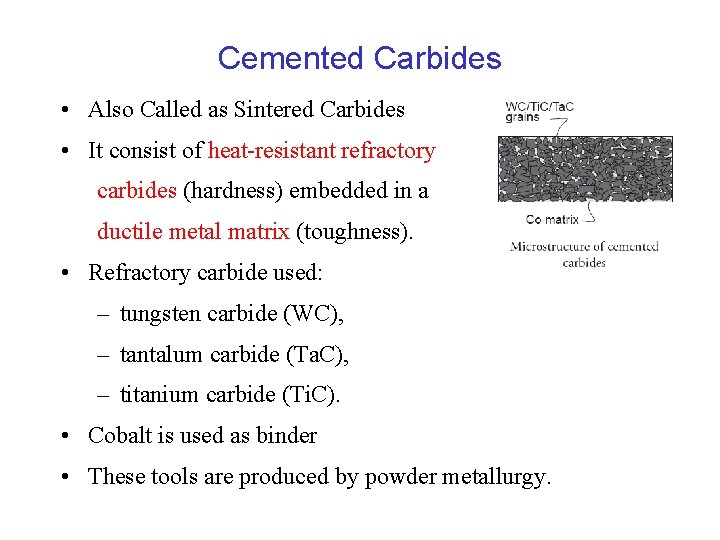 Cemented Carbides

• Also Called as Sintered Carbides

• It consist of heat-resistant refractory carbides (hardness) embedded in a ductile metal matrix (toughness).

• Refractory carbide used:
– tungsten carbide (WC),
– tantalum carbide (TaC),
– titanium carbide (TiC).

• Cobalt is used as binder

• These tools are produced by powder metallurgy.

WC/TiC/TaC grains

Co matrix

Microstructure of cemented carbides